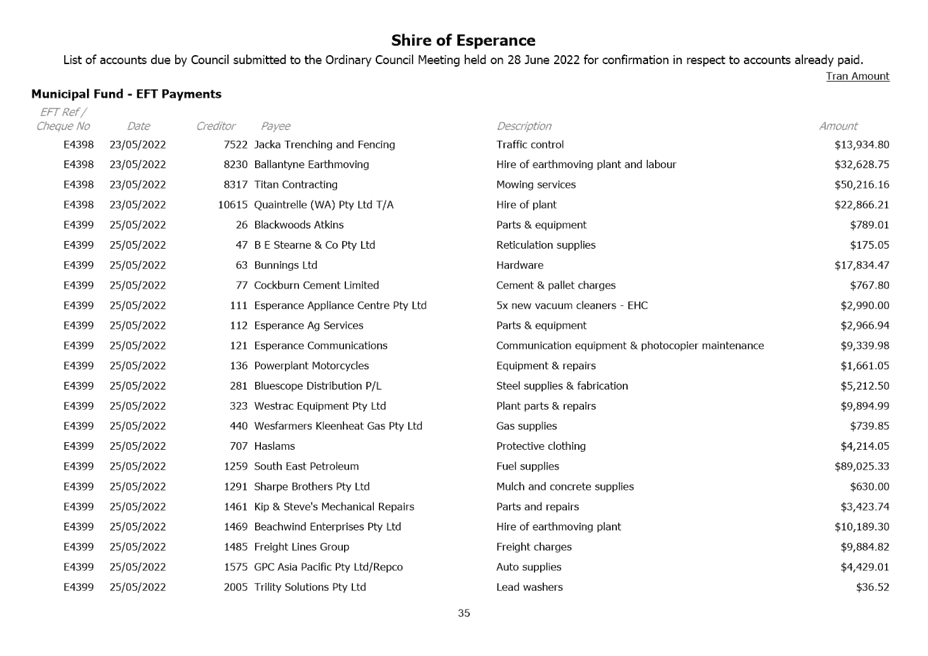 Shire of Esperance

List of accounts due by Council submitted to the Ordinary Council Meeting held on 28 June 2022 for confirmation in respect to accounts already paid.

Tran Amount

Municipal Fund - EFT Payments

| EFT Ref / Cheque No | Date | Creditor | Payee | Description | Amount |
|---|---|---|---|---|---|
| E4398 | 23/05/2022 | 7522 | Jacka Trenching and Fencing | Traffic control | $13,934.80 |
| E4398 | 23/05/2022 | 8230 | Ballantyne Earthmoving | Hire of earthmoving plant and labour | $32,628.75 |
| E4398 | 23/05/2022 | 8317 | Titan Contracting | Mowing services | $50,216.16 |
| E4398 | 23/05/2022 | 10615 | Quaintrelle (WA) Pty Ltd T/A | Hire of plant | $22,866.21 |
| E4399 | 25/05/2022 | 26 | Blackwoods Atkins | Parts & equipment | $789.01 |
| E4399 | 25/05/2022 | 47 | B E Stearne & Co Pty Ltd | Reticulation supplies | $175.05 |
| E4399 | 25/05/2022 | 63 | Bunnings Ltd | Hardware | $17,834.47 |
| E4399 | 25/05/2022 | 77 | Cockburn Cement Limited | Cement & pallet charges | $767.80 |
| E4399 | 25/05/2022 | 111 | Esperance Appliance Centre Pty Ltd | 5x new vacuum cleaners - EHC | $2,990.00 |
| E4399 | 25/05/2022 | 112 | Esperance Ag Services | Parts & equipment | $2,966.94 |
| E4399 | 25/05/2022 | 121 | Esperance Communications | Communication equipment & photocopier maintenance | $9,339.98 |
| E4399 | 25/05/2022 | 136 | Powerplant Motorcycles | Equipment & repairs | $1,661.05 |
| E4399 | 25/05/2022 | 281 | Bluescope Distribution P/L | Steel supplies & fabrication | $5,212.50 |
| E4399 | 25/05/2022 | 323 | Westrac Equipment Pty Ltd | Plant parts & repairs | $9,894.99 |
| E4399 | 25/05/2022 | 440 | Wesfarmers Kleenheat Gas Pty Ltd | Gas supplies | $739.85 |
| E4399 | 25/05/2022 | 707 | Haslams | Protective clothing | $4,214.05 |
| E4399 | 25/05/2022 | 1259 | South East Petroleum | Fuel supplies | $89,025.33 |
| E4399 | 25/05/2022 | 1291 | Sharpe Brothers Pty Ltd | Mulch and concrete supplies | $630.00 |
| E4399 | 25/05/2022 | 1461 | Kip & Steve's Mechanical Repairs | Parts and repairs | $3,423.74 |
| E4399 | 25/05/2022 | 1469 | Beachwind Enterprises Pty Ltd | Hire of earthmoving plant | $10,189.30 |
| E4399 | 25/05/2022 | 1485 | Freight Lines Group | Freight charges | $9,884.82 |
| E4399 | 25/05/2022 | 1575 | GPC Asia Pacific Pty Ltd/Repco | Auto supplies | $4,429.01 |
| E4399 | 25/05/2022 | 2005 | Trility Solutions Pty Ltd | Lead washers | $36.52 |

35